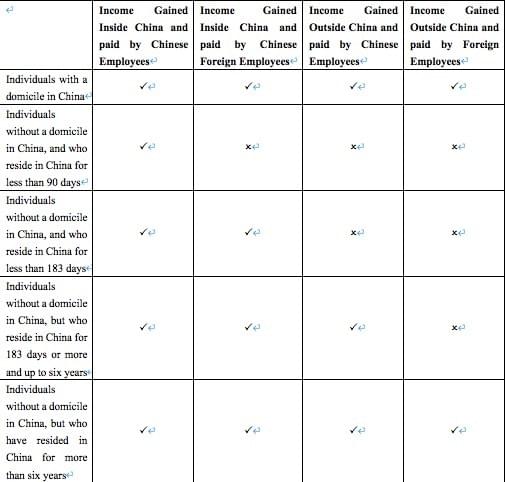 | | Income Gained Inside China and paid by Chinese Employees | Income Gained Inside China and paid by Chinese Foreign Employees | Income Gained Outside China and paid by Chinese Employees | Income Gained Outside China and paid by Foreign Employees |
|---|---|---|---|---|
| Individuals with a domicile in China | ✓ | ✓ | ✓ | ✓ |
| Individuals without a domicile in China, and who reside in China for less than 90 days | ✓ | × | × | × |
| Individuals without a domicile in China, and who reside in China for less than 183 days | ✓ | ✓ | × | × |
| Individuals without a domicile in China, but who reside in China for 183 days or more and up to six years | ✓ | ✓ | ✓ | × |
| Individuals without a domicile in China, but who have resided in China for more than six years | ✓ | ✓ | ✓ | ✓ |